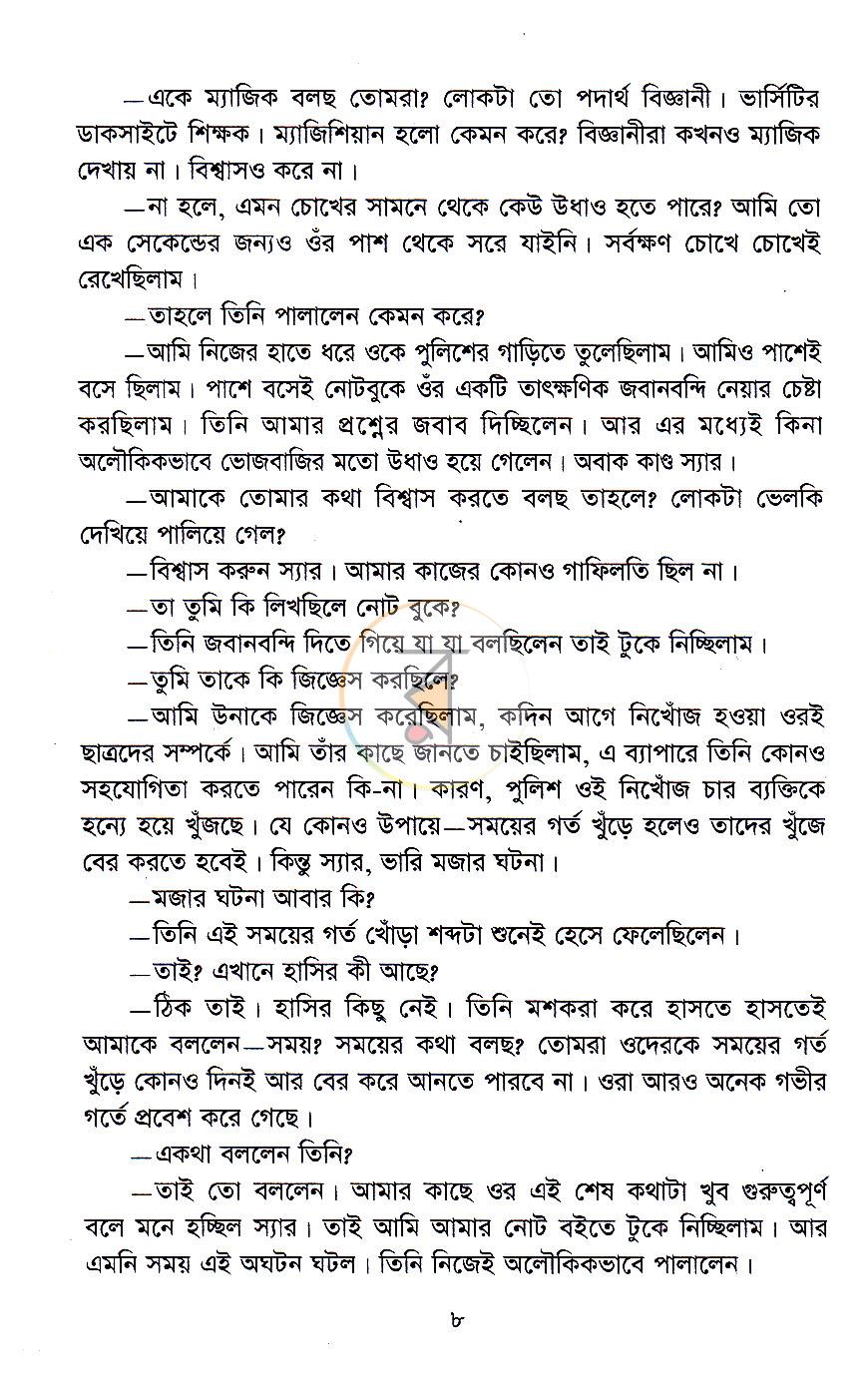 —একে ম্যাজিক বলছ তোমরা? লোকটা তো পদার্থ বিজ্ঞানী। ভার্সিটির ডাকসাইটে শিক্ষক। ম্যাজিশিয়ান হলো কেমন করে? বিজ্ঞানীরা কখনও ম্যাজিক দেখায় না। বিশ্বাসও করে না।

—না হলে, এমন চোখের সামনে থেকে কেউ উধাও হতে পারে? আমি তো এক সেকেন্ডের জন্যও ওঁর পাশ থেকে সরে যাইনি। সর্বক্ষণ চোখে চোখেই রেখেছিলাম।

—তাহলে তিনি পালালেন কেমন করে?

—আমি নিজের হাতে ধরে ওকে পুলিশের গাড়িতে তুলেছিলাম। আমিও পাশেই বসে ছিলাম। পাশে বসেই নোটবুকে ওঁর একটি তাৎক্ষণিক জবানবন্দি নেয়ার চেষ্টা করছিলাম। তিনি আমার প্রশ্নের জবাব দিচ্ছিলেন। আর এর মধ্যেই কিনা অলৌকিকভাবে ভোজবাজির মতো উধাও হয়ে গেলেন। অবাক কাণ্ড স্যার।

—আমাকে তোমার কথা বিশ্বাস করতে বলছ তাহলে? লোকটা ভেলকি দেখিয়ে পালিয়ে গেল?

—বিশ্বাস করুন স্যার। আমার কাজের কোনও গাফিলতি ছিল না।

—তা তুমি কি লিখছিলে নোট বুকে?

—তিনি জবানবন্দি দিতে গিয়ে যা যা বলছিলেন তাই টুকে নিচ্ছিলাম।

—তুমি তাকে কি জিজ্ঞেস করছিলে?

—আমি উনাকে জিজ্ঞেস করেছিলাম, কদিন আগে নিখোঁজ হওয়া ওরই ছাত্রদের সম্পর্কে। আমি তাঁর কাছে জানতে চাইছিলাম, এ ব্যাপারে তিনি কোনও সহযোগিতা করতে পারেন কি-না। কারণ, পুলিশ ওই নিখোঁজ চার ব্যক্তিকে হন্যে হয়ে খুঁজছে। যে কোনও উপায়ে—সময়ের গর্ত খুঁড়ে হলেও তাদের খুঁজে বের করতে হবেই। কিন্তু স্যার, ভারি মজার ঘটনা।

—মজার ঘটনা আবার কি?

—তিনি এই সময়ের গর্ত খোঁড়া শব্দটা শুনেই হেসে ফেলেছিলেন।

—তাই? এখানে হাসির কী আছে?

—ঠিক তাই। হাসির কিছু নেই। তিনি মশকরা করে হাসতে হাসতেই আমাকে বললেন—সময়? সময়ের কথা বলছ? তোমরা ওদেরকে সময়ের গর্ত খুঁড়ে কোনও দিনই আর বের করে আনতে পারবে না। ওরা আরও অনেক গভীর গর্তে প্রবেশ করে গেছে।

—একথা বললেন তিনি?

—তাই তো বললেন। আমার কাছে ওর এই শেষ কথাটা খুব গুরুত্বপূর্ণ বলে মনে হচ্ছিল স্যার। তাই আমি আমার নোট বইতে টুকে নিচ্ছিলাম। আর এমনি সময় এই অঘটন ঘটল। তিনি নিজেই অলৌকিকভাবে পালালেন।

৮